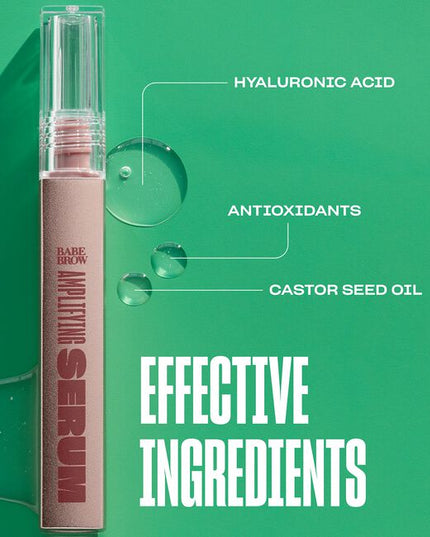 BABE BROW
AMPLIFYING SERUM

HYALURONIC ACID

ANTIOXIDANTS

CASTOR SEED OIL

EFFECTIVE INGREDIENTS